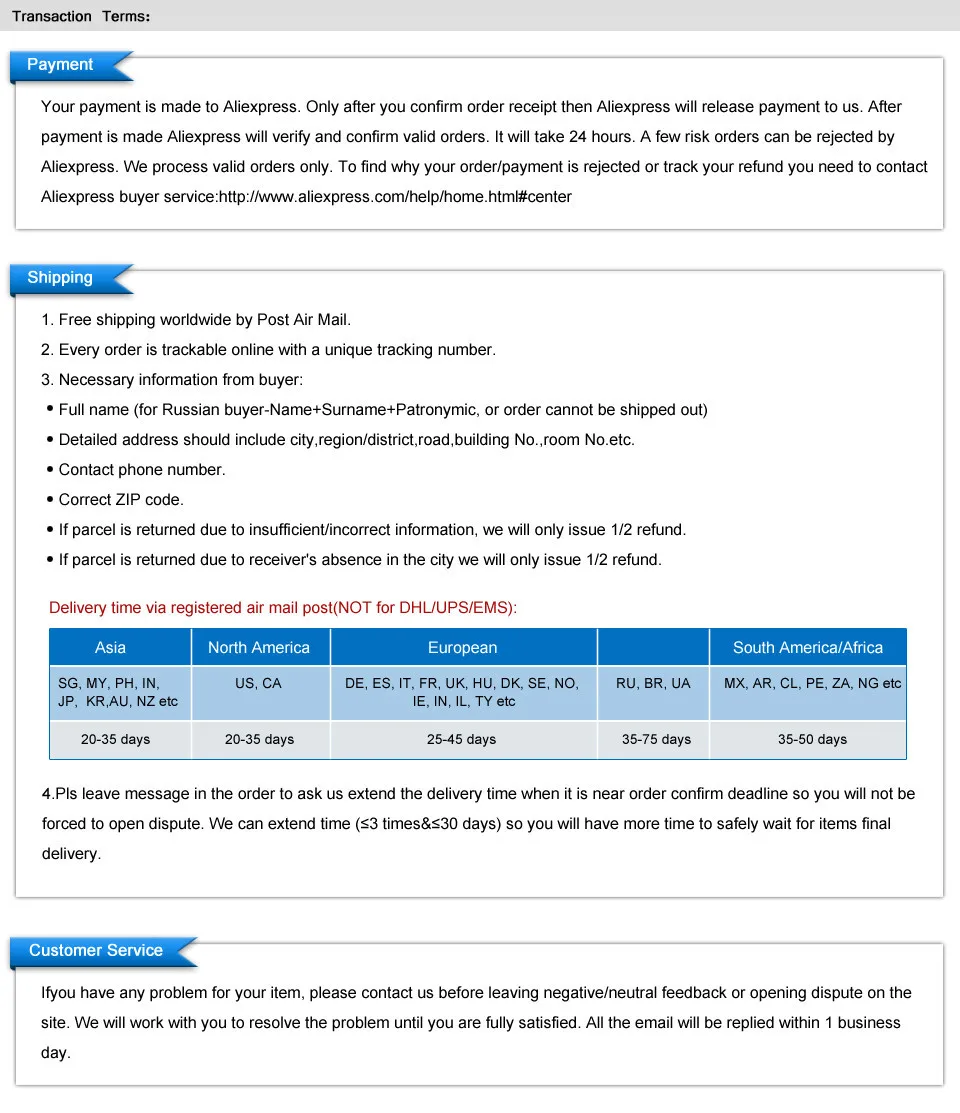 Transaction Terms:

Payment

Your payment is made to Aliexpress. Only after you confirm order receipt then Aliexpress will release payment to us. After payment is made Aliexpress will verify and confirm valid orders. It will take 24 hours. A few risk orders can be rejected by Aliexpress. We process valid orders only. To find why your order/payment is rejected or track your refund you need to contact Aliexpress buyer service:http://www.aliexpress.com/help/home.html#center

Shipping

1. Free shipping worldwide by Post Air Mail.
2. Every order is trackable online with a unique tracking number.
3. Necessary information from buyer:
• Full name (for Russian buyer-Name+Surname+Patronymic, or order cannot be shipped out)
• Detailed address should include city,region/district,road,building No.,room No.etc.
• Contact phone number.
• Correct ZIP code.
• If parcel is returned due to insufficient/incorrect information, we will only issue 1/2 refund.
• If parcel is returned due to receiver's absence in the city we will only issue 1/2 refund.

Delivery time via registered air mail post(NOT for DHL/UPS/EMS):

| Asia | North America | European | | South America/Africa |
|---|---|---|---|---|
| SG, MY, PH, IN, JP, KR,AU, NZ etc | US, CA | DE, ES, IT, FR, UK, HU, DK, SE, NO, IE, IN, IL, TY etc | RU, BR, UA | MX, AR, CL, PE, ZA, NG etc |
| 20-35 days | 20-35 days | 25-45 days | 35-75 days | 35-50 days |

4.Pls leave message in the order to ask us extend the delivery time when it is near order confirm deadline so you will not be forced to open dispute. We can extend time (≤3 times&≤30 days) so you will have more time to safely wait for items final delivery.

Customer Service

Ifyou have any problem for your item, please contact us before leaving negative/neutral feedback or opening dispute on the site. We will work with you to resolve the problem until you are fully satisfied. All the email will be replied within 1 business day.